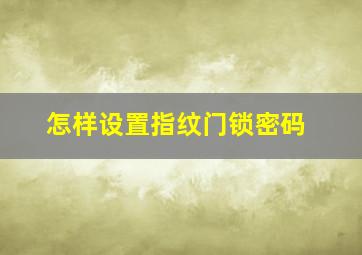 怎样设置指纹门锁密码